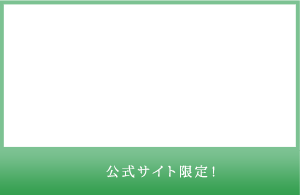 公式サイト限定！